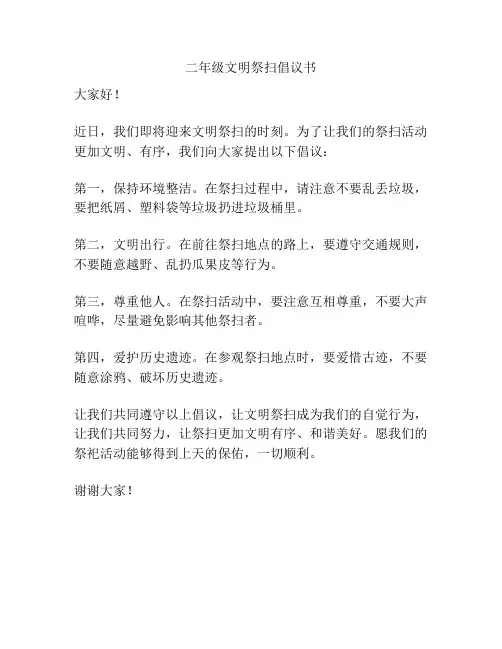 二年级文明祭扫倡议书

大家好！

近日，我们即将迎来文明祭扫的时刻。为了让我们的祭扫活动更加文明、有序，我们向大家提出以下倡议：

第一，保持环境整洁。在祭扫过程中，请注意不要乱丢垃圾，要把纸屑、塑料袋等垃圾扔进垃圾桶里。

第二，文明出行。在前往祭扫地点的路上，要遵守交通规则，不要随意越野、乱扔瓜果皮等行为。

第三，尊重他人。在祭扫活动中，要注意互相尊重，不要大声喧哗，尽量避免影响其他祭扫者。

第四，爱护历史遗迹。在参观祭扫地点时，要爱惜古迹，不要随意涂鸦、破坏历史遗迹。

让我们共同遵守以上倡议，让文明祭扫成为我们的自觉行为，让我们共同努力，让祭扫更加文明有序、和谐美好。愿我们的祭祀活动能够得到上天的保佑，一切顺利。

谢谢大家！